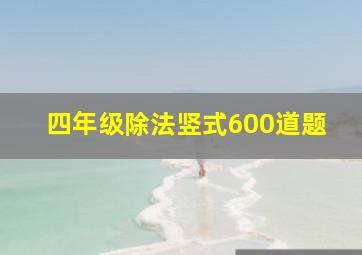 四年级除法竖式600道题